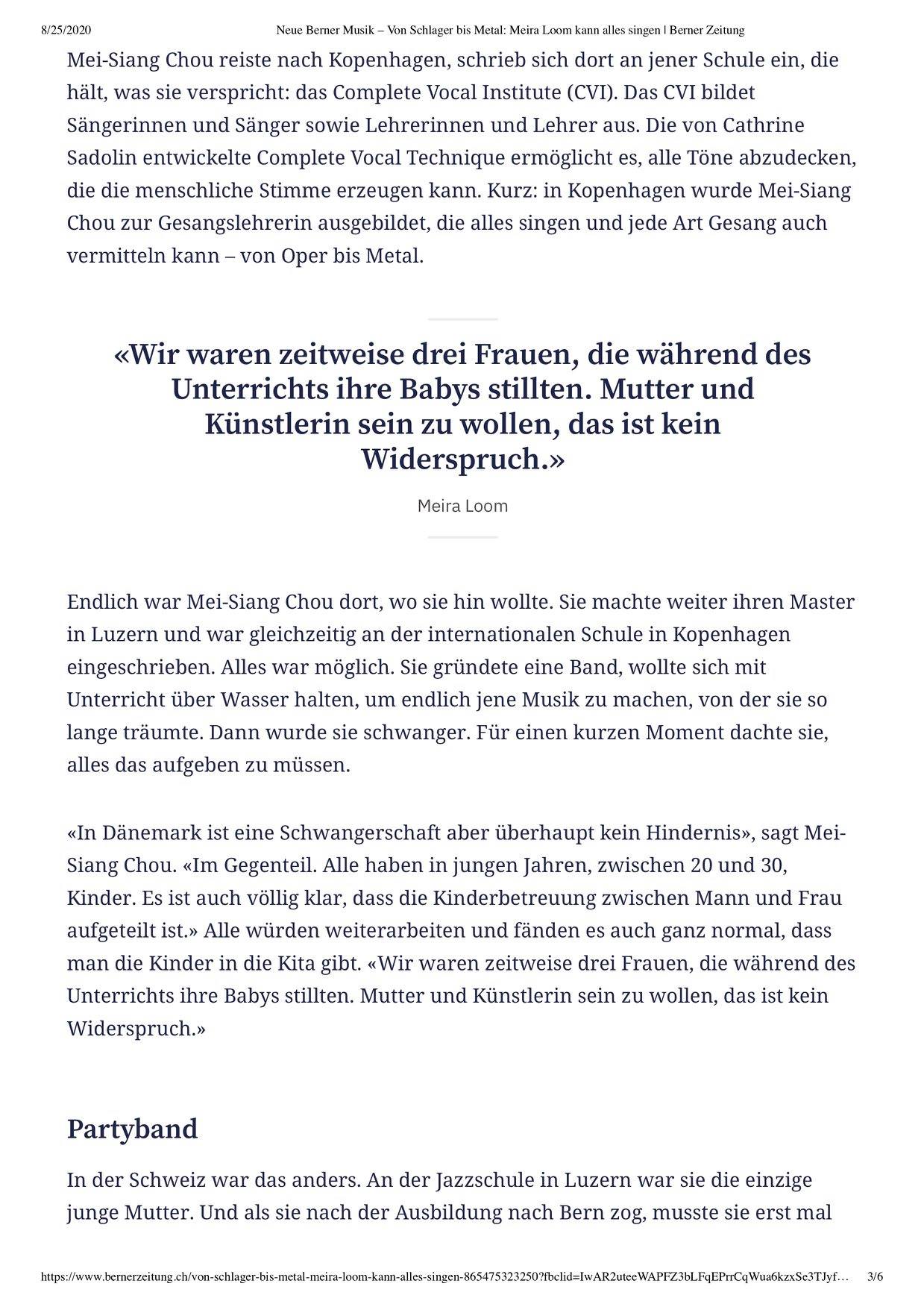 8/25/2020 Neue Berner Musik – Von Schlager bis Metal: Meira Loom kann alles singen | Berner Zeitung

Mei-Siang Chou reiste nach Kopenhagen, schrieb sich dort an jener Schule ein, die hält, was sie verspricht: das Complete Vocal Institute (CVI). Das CVI bildet Sängerinnen und Sänger sowie Lehrerinnen und Lehrer aus. Die von Cathrine Sadolin entwickelte Complete Vocal Technique ermöglicht es, alle Töne abzudecken, die die menschliche Stimme erzeugen kann. Kurz: in Kopenhagen wurde Mei-Siang Chou zur Gesangslehrerin ausgebildet, die alles singen und jede Art Gesang auch vermitteln kann – von Oper bis Metal.

«Wir waren zeitweise drei Frauen, die während des Unterrichts ihre Babys stillten. Mutter und Künstlerin sein zu wollen, das ist kein Widerspruch.»

Meira Loom

Endlich war Mei-Siang Chou dort, wo sie hin wollte. Sie machte weiter ihren Master in Luzern und war gleichzeitig an der internationalen Schule in Kopenhagen eingeschrieben. Alles war möglich. Sie gründete eine Band, wollte sich mit Unterricht über Wasser halten, um endlich jene Musik zu machen, von der sie so lange träumte. Dann wurde sie schwanger. Für einen kurzen Moment dachte sie, alles das aufgeben zu müssen.

«In Dänemark ist eine Schwangerschaft aber überhaupt kein Hindernis», sagt Mei-Siang Chou. «Im Gegenteil. Alle haben in jungen Jahren, zwischen 20 und 30, Kinder. Es ist auch völlig klar, dass die Kinderbetreuung zwischen Mann und Frau aufgeteilt ist.» Alle würden weiterarbeiten und fänden es auch ganz normal, dass man die Kinder in die Kita gibt. «Wir waren zeitweise drei Frauen, die während des Unterrichts ihre Babys stillten. Mutter und Künstlerin sein zu wollen, das ist kein Widerspruch.»

Partyband

In der Schweiz war das anders. An der Jazzschule in Luzern war sie die einzige junge Mutter. Und als sie nach der Ausbildung nach Bern zog, musste sie erst mal

https://www.bernerzeitung.ch/von-schlager-bis-metal-meira-loom-kann-alles-singen-865475323250?fbclid=IwAR2uteeWAPFZ3bLFqEPrrCqWua6kzxSe3TJyf… 3/6